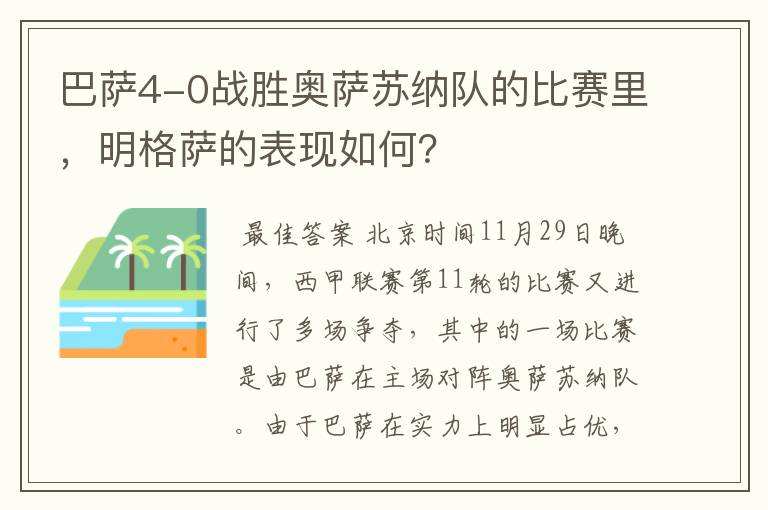 巴萨4-0战胜奥萨苏纳队的比赛里，明格萨的表现如何?

最佳答案 北京时间11月29日晚间，西甲联赛第11轮的比赛又进行了多场争夺，其中的一场比赛是由巴萨在主场对阵奥萨苏纳队。由于巴萨在实力上明显占优，